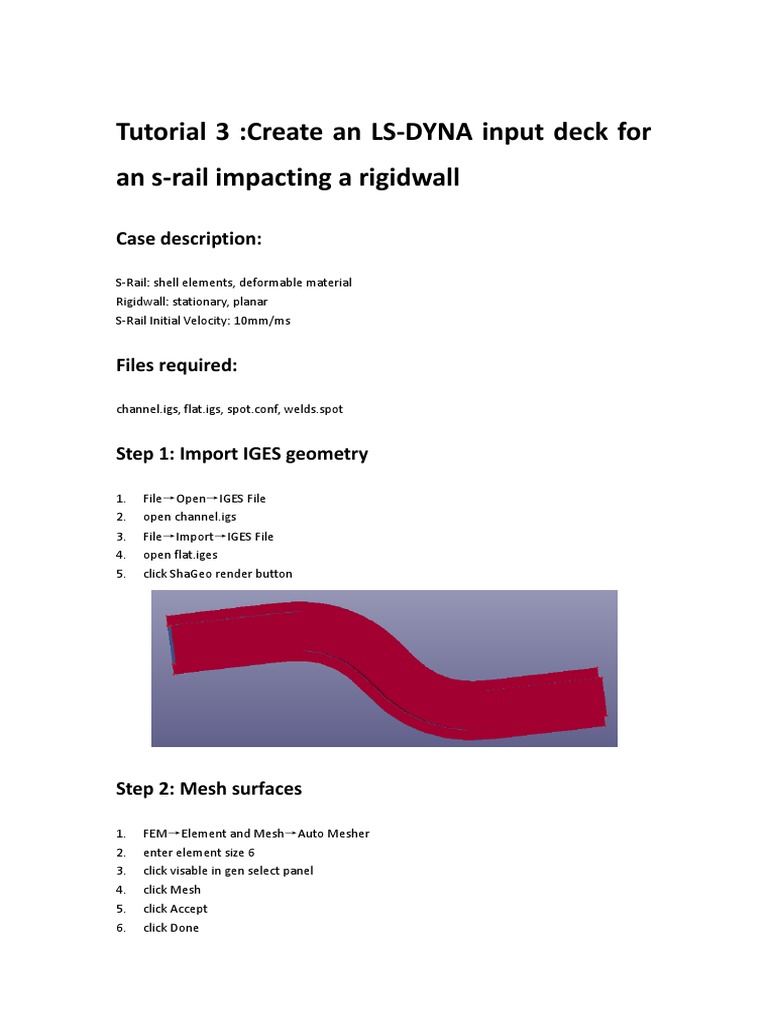 Tutorial 3 :Create an LS-DYNA input deck for an s-rail impacting a rigidwall

Case description:

S-Rail: shell elements, deformable material
Rigidwall: stationary, planar
S-Rail Initial Velocity: 10mm/ms

Files required:

channel.igs, flat.igs, spot.conf, welds.spot

Step 1: Import IGES geometry

1. File→Open→IGES File
2. open channel.igs
3. File→Import→IGES File
4. open flat.iges
5. click ShaGeo render button

Step 2: Mesh surfaces

1. FEM→Element and Mesh→Auto Mesher
2. enter element size 6
3. click visable in gen select panel
4. click Mesh
5. click Accept
6. click Done